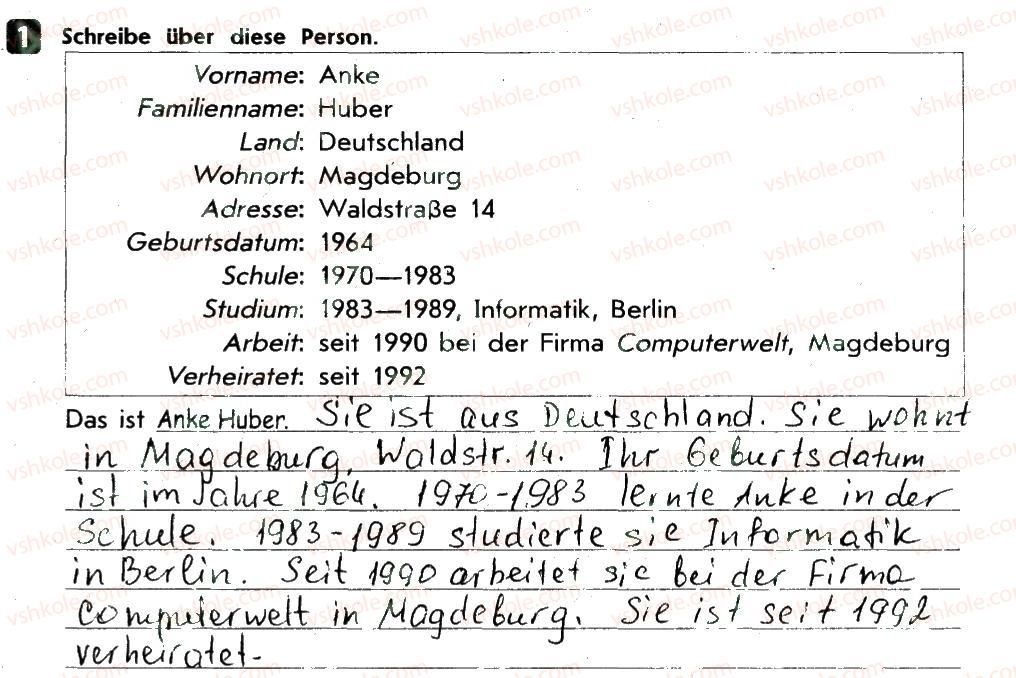 1 Schreibe über diese Person.

Vorname: Anke
Familienname: Huber
Land: Deutschland
Wohnort: Magdeburg
Adresse: Waldstraße 14
Geburtsdatum: 1964
Schule: 1970—1983
Studium: 1983—1989, Informatik, Berlin
Arbeit: seit 1990 bei der Firma Computerwelt, Magdeburg
Verheiratet: seit 1992

Das ist Anke Huber. Sie ist aus Deutschland. Sie wohnt in Magdeburg, Waldstr. 14. Ihr Geburtsdatum ist im Jahre 1964. 1970-1983 lernte Anke in der Schule. 1983-1989 studierte sie Informatik in Berlin. Seit 1990 arbeitet sie bei der Firma Computerwelt in Magdeburg. Sie ist seit 1992 verheiratet.

vshkole.com